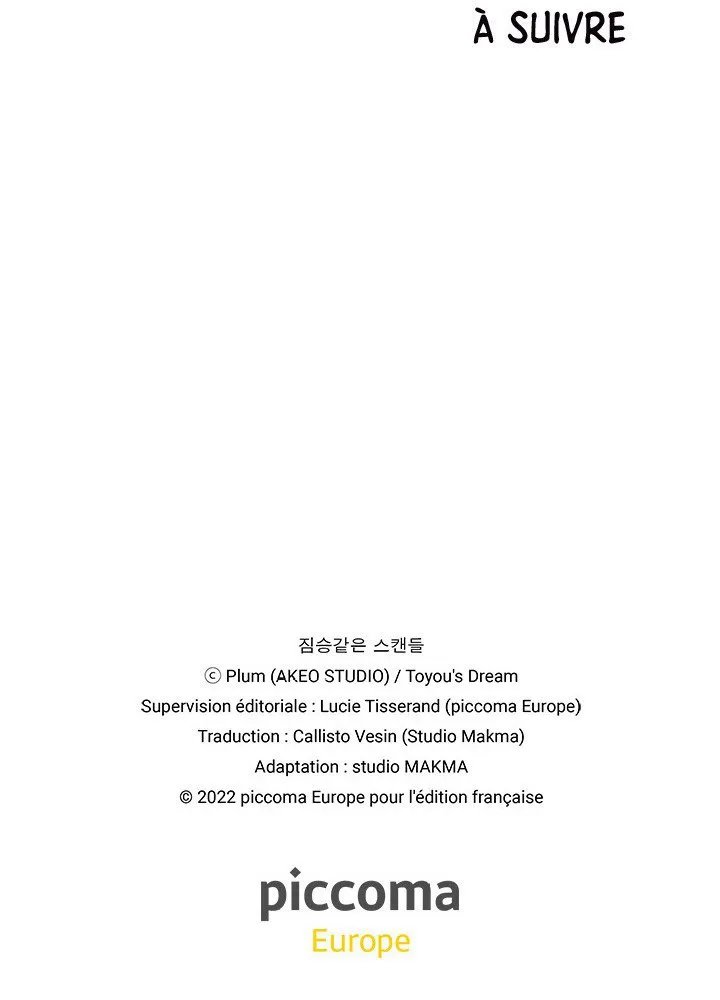 À SUIVRE

짐승같은 스캔들
ⓒ Plum (AKEO STUDIO) / Toyou's Dream
Supervision éditoriale : Lucie Tisserand (piccoma Europe)
Traduction : Callisto Vesin (Studio Makma)
Adaptation : studio MAKMA
© 2022 piccoma Europe pour l'édition française

piccoma
Europe